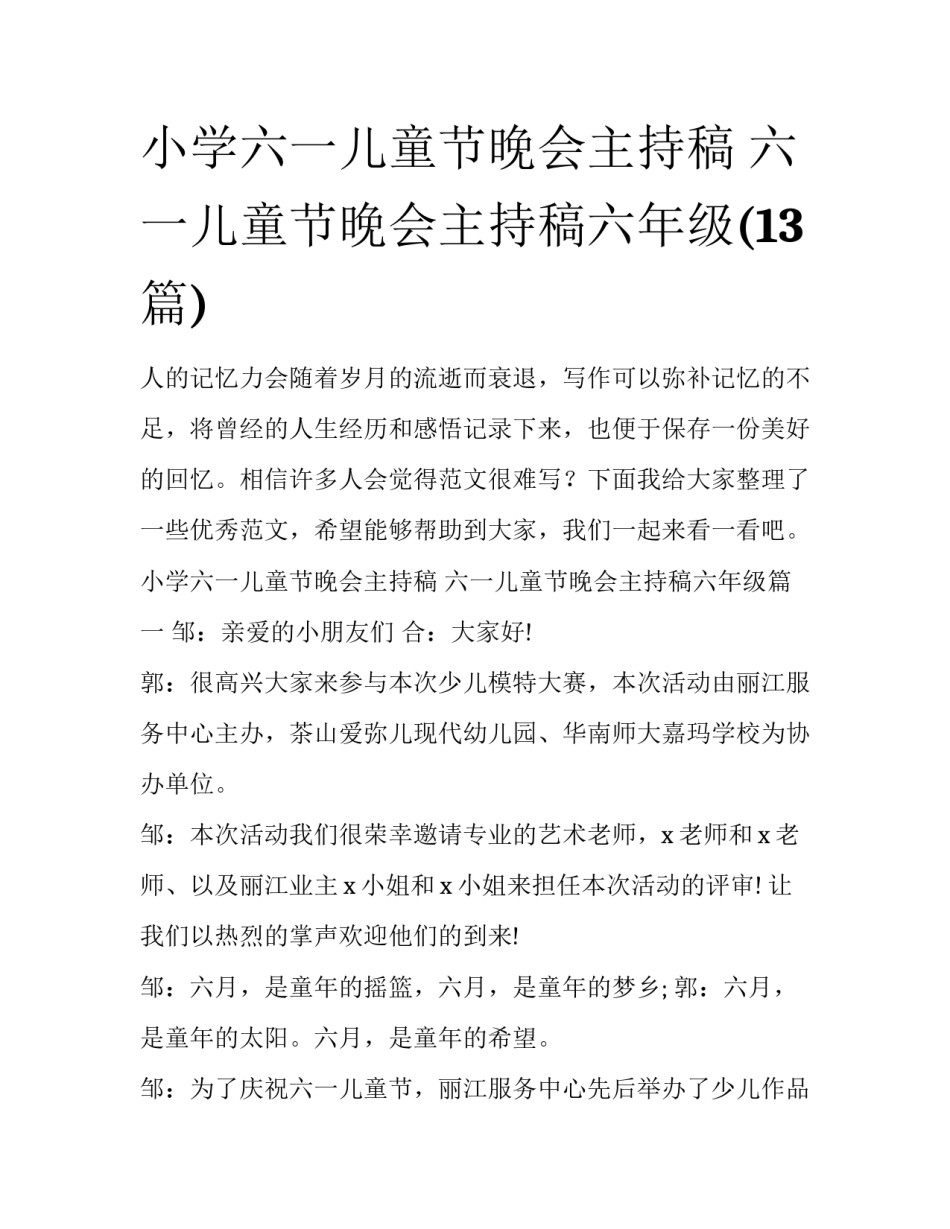 小学六一儿童节晚会主持稿 六一儿童节晚会主持稿六年级(13篇)

人的记忆力会随着岁月的流逝而衰退，写作可以弥补记忆的不足，将曾经的人生经历和感悟记录下来，也便于保存一份美好的回忆。相信许多人会觉得范文很难写？下面我给大家整理了一些优秀范文，希望能够帮助到大家，我们一起来看一看吧。

小学六一儿童节晚会主持稿 六一儿童节晚会主持稿六年级篇一 邹：亲爱的小朋友们 合：大家好!

郭：很高兴大家来参与本次少儿模特大赛，本次活动由丽江服务中心主办，茶山爱弥儿现代幼儿园、华南师大嘉玛学校为协办单位。

邹：本次活动我们很荣幸邀请专业的艺术老师，x 老师和 x 老师、以及丽江业主 x 小姐和 x 小姐来担任本次活动的评审! 让我们以热烈的掌声欢迎他们的到来!

邹：六月，是童年的摇篮，六月，是童年的梦乡; 郭：六月，是童年的太阳。六月，是童年的希望。

邹：为了庆祝六一儿童节，丽江服务中心先后举办了少儿作品